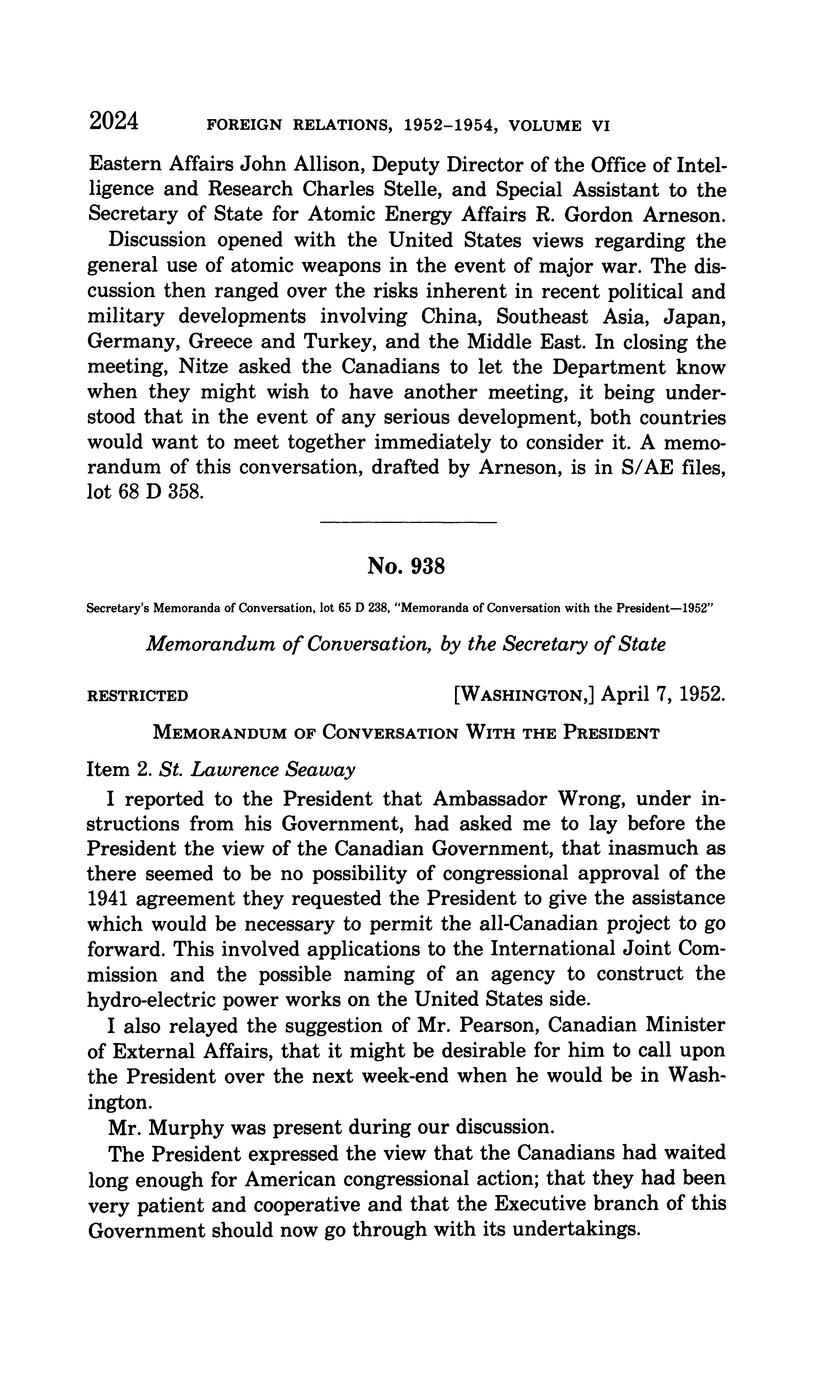 2024 FOREIGN RELATIONS, 1952–1954, VOLUME VI

Eastern Affairs John Allison, Deputy Director of the Office of Intelligence and Research Charles Stelle, and Special Assistant to the Secretary of State for Atomic Energy Affairs R. Gordon Arneson.

Discussion opened with the United States views regarding the general use of atomic weapons in the event of major war. The discussion then ranged over the risks inherent in recent political and military developments involving China, Southeast Asia, Japan, Germany, Greece and Turkey, and the Middle East. In closing the meeting, Nitze asked the Canadians to let the Department know when they might wish to have another meeting, it being understood that in the event of any serious development, both countries would want to meet together immediately to consider it. A memorandum of this conversation, drafted by Arneson, is in S/AE files, lot 68 D 358.

No. 938

Secretary's Memoranda of Conversation, lot 65 D 238, "Memoranda of Conversation with the President—1952"

Memorandum of Conversation, by the Secretary of State

RESTRICTED [WASHINGTON,] April 7, 1952.

MEMORANDUM OF CONVERSATION WITH THE PRESIDENT

Item 2. St. Lawrence Seaway

I reported to the President that Ambassador Wrong, under instructions from his Government, had asked me to lay before the President the view of the Canadian Government, that inasmuch as there seemed to be no possibility of congressional approval of the 1941 agreement they requested the President to give the assistance which would be necessary to permit the all-Canadian project to go forward. This involved applications to the International Joint Commission and the possible naming of an agency to construct the hydro-electric power works on the United States side.

I also relayed the suggestion of Mr. Pearson, Canadian Minister of External Affairs, that it might be desirable for him to call upon the President over the next week-end when he would be in Washington.

Mr. Murphy was present during our discussion.

The President expressed the view that the Canadians had waited long enough for American congressional action; that they had been very patient and cooperative and that the Executive branch of this Government should now go through with its undertakings.